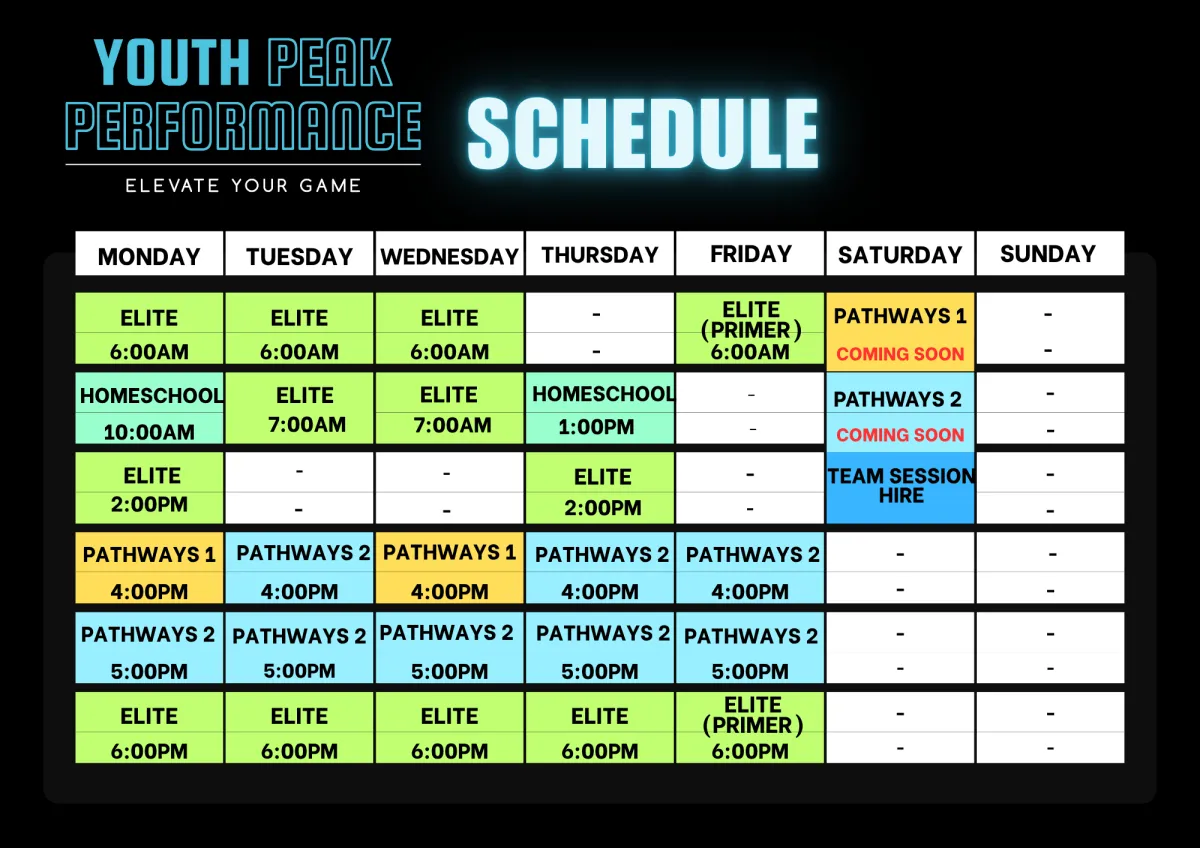 YOUTH PEAK PERFORMANCE
ELEVATE YOUR GAME

SCHEDULE

| MONDAY | TUESDAY | WEDNESDAY | THURSDAY | FRIDAY | SATURDAY | SUNDAY |
|---|---|---|---|---|---|---|
| ELITE 6:00AM | ELITE 6:00AM | ELITE 6:00AM | - - | ELITE (PRIMER) 6:00AM | PATHWAYS 1 COMING SOON | - - |
| HOMESCHOOL 10:00AM | ELITE 7:00AM | ELITE 7:00AM | HOMESCHOOL 1:00PM | - - | PATHWAYS 2 COMING SOON | - - |
| ELITE 2:00PM | - - | - - | ELITE 2:00PM | - - | TEAM SESSION HIRE | - - |
| PATHWAYS 1 4:00PM | PATHWAYS 2 4:00PM | PATHWAYS 1 4:00PM | PATHWAYS 2 4:00PM | PATHWAYS 2 4:00PM | - - | - - |
| PATHWAYS 2 5:00PM | PATHWAYS 2 5:00PM | PATHWAYS 2 5:00PM | PATHWAYS 2 5:00PM | PATHWAYS 2 5:00PM | - - | - - |
| ELITE 6:00PM | ELITE 6:00PM | ELITE 6:00PM | ELITE 6:00PM | ELITE (PRIMER) 6:00PM | - - | - - |